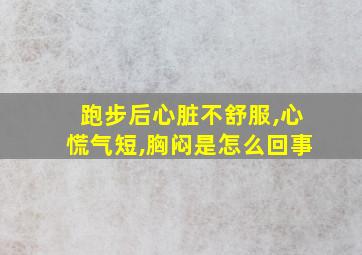 跑步后心脏不舒服,心慌气短,胸闷是怎么回事